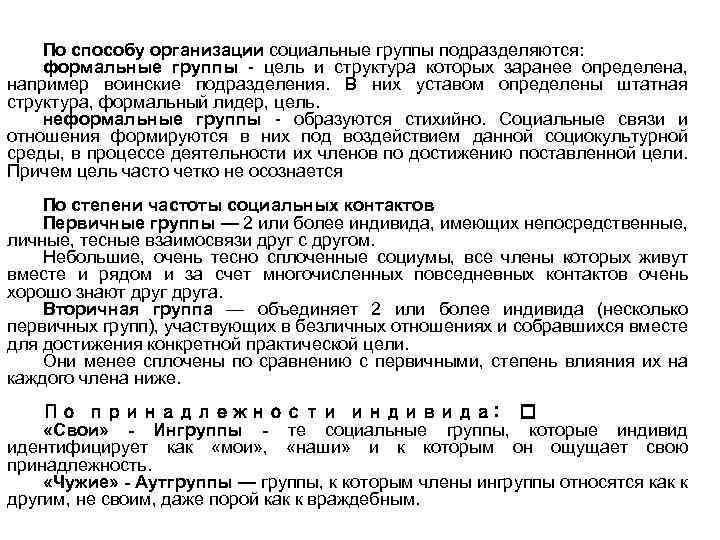 По способу организации социальные группы подразделяются:

формальные группы - цель и структура которых заранее определена, например воинские подразделения. В них уставом определены штатная структура, формальный лидер, цель.

неформальные группы - образуются стихийно. Социальные связи и отношения формируются в них под воздействием данной социокультурной среды, в процессе деятельности их членов по достижению поставленной цели. Причем цель часто четко не осознается

По степени частоты социальных контактов

Первичные группы — 2 или более индивида, имеющих непосредственные, личные, тесные взаимосвязи друг с другом.

Небольшие, очень тесно сплоченные социумы, все члены которых живут вместе и рядом и за счет многочисленных повседневных контактов очень хорошо знают друг друга.

Вторичная группа — объединяет 2 или более индивида (несколько первичных групп), участвующих в безличных отношениях и собравшихся вместе для достижения конкретной практической цели.

Они менее сплочены по сравнению с первичными, степень влияния их на каждого члена ниже.

По принадлежности индивида: □

«Свои» - Ингруппы - те социальные группы, которые индивид идентифицирует как «мои», «наши» и к которым он ощущает свою принадлежность.

«Чужие» - Аутгруппы — группы, к которым члены ингруппы относятся как к другим, не своим, даже порой как к враждебным.